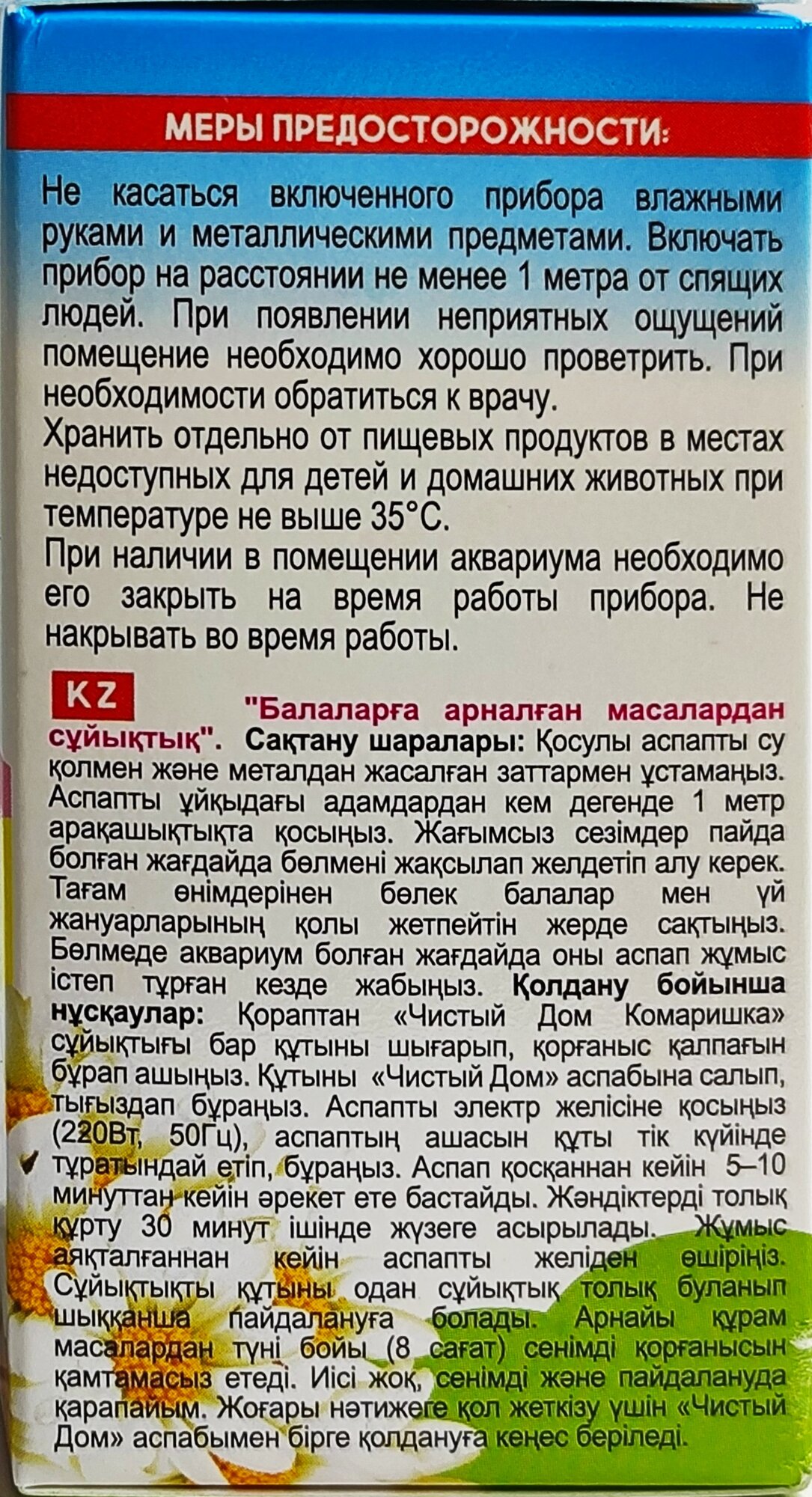 МЕРЫ ПРЕДОСТОРОЖНОСТИ:

Не касаться включенного прибора влажными руками и металлическими предметами. Включать прибор на расстоянии не менее 1 метра от спящих людей. При появлении неприятных ощущений помещение необходимо хорошо проветрить. При необходимости обратиться к врачу.
Хранить отдельно от пищевых продуктов в местах недоступных для детей и домашних животных при температуре не выше 35°С.
При наличии в помещении аквариума необходимо его закрыть на время работы прибора. Не накрывать во время работы.

KZ "Балаларға арналған масалардан сұйықтық". Сақтану шаралары: Қосулы аспапты су қолмен және металдан жасалған заттармен ұстамаңыз. Аспапты ұйқыдағы адамдардан кем дегенде 1 метр арақашықтықта қосыңыз. Жағымсыз сезімдер пайда болған жағдайда бөлмені жақсылап желдетіп алу керек. Тағам өнімдерінен бөлек балалар мен үй жануарларының қолы жетпейтін жерде сақтыңыз. Бөлмеде аквариум болған жағдайда оны аспап жұмыс істеп тұрған кезде жабыңыз. Қолдану бойынша нұсқаулар: Қораптан «Чистый Дом Комаришка» сұйықтығы бар құтыны шығарып, қорғаныс қалпағын бұрап ашыңыз. Құтыны «Чистый Дом» аспабына салып, тығыздап бұраңыз. Аспапты электр желісіне қосыңыз (220Вт, 50Гц), аспаптың ашасын құты тік күйінде тұратындай етіп, бұраңыз. Аспап қосқаннан кейін 5–10 минуттан кейін әрекет ете бастайды. Жәндіктерді толық құрту 30 минут ішінде жүзеге асырылады. Жұмыс аяқталғаннан кейін аспапты желіден өшіріңіз. Сұйықтықты құтыны одан сұйықтық толық буланып шыққанша пайдалануға болады. Арнайы құрам масалардан түні бойы (8 сағат) сенімді қорғанысын қамтамасыз етеді. Иісі жоқ, сенімді және пайдалануда қарапайым. Жоғары нәтижеге қол жеткізу үшін «Чистый Дом» аспабымен бірге қолдануға кеңес беріледі.